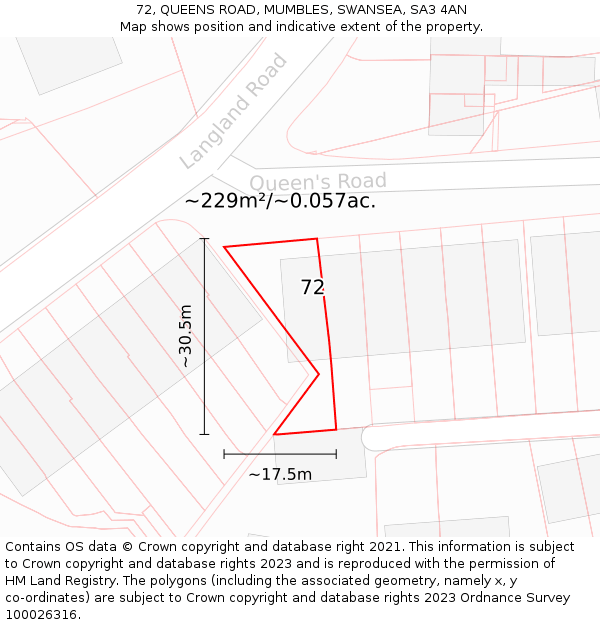 72, QUEENS ROAD, MUMBLES, SWANSEA, SA3 4AN
Map shows position and indicative extent of the property.

Langland Road

Queen's Road

~229m²/~0.057ac.

72

~30.5m

~17.5m

Contains OS data © Crown copyright and database right 2021. This information is subject to Crown copyright and database rights 2023 and is reproduced with the permission of HM Land Registry. The polygons (including the associated geometry, namely x, y co-ordinates) are subject to Crown copyright and database rights 2023 Ordnance Survey 100026316.